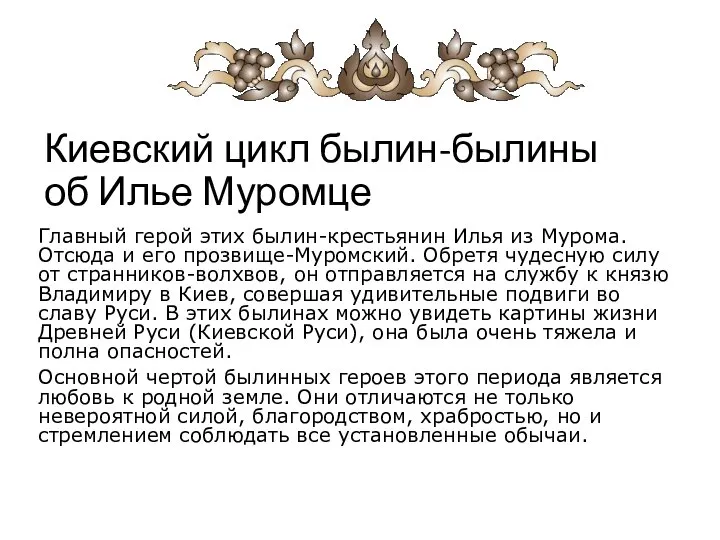 Киевский цикл былин-былины об Илье Муромце

Главный герой этих былин-крестьянин Илья из Мурома. Отсюда и его прозвище-Муромский. Обретя чудесную силу от странников-волхвов, он отправляется на службу к князю Владимиру в Киев, совершая удивительные подвиги во славу Руси. В этих былинах можно увидеть картины жизни Древней Руси (Киевской Руси), она была очень тяжела и полна опасностей.

Основной чертой былинных героев этого периода является любовь к родной земле. Они отличаются не только невероятной силой, благородством, храбростью, но и стремлением соблюдать все установленные обычаи.